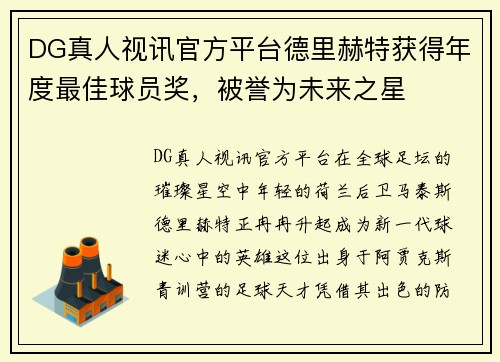 DG真人视讯官方平台德里赫特获得年度最佳球员奖，被誉为未来之星

DG真人视讯官方平台在全球足坛的璀璨星空中年轻的荷兰后卫马泰斯德里赫特正冉冉升起成为新一代球迷心中的英雄这位出身于阿贾克斯青训营的足球天才凭借其出色的防